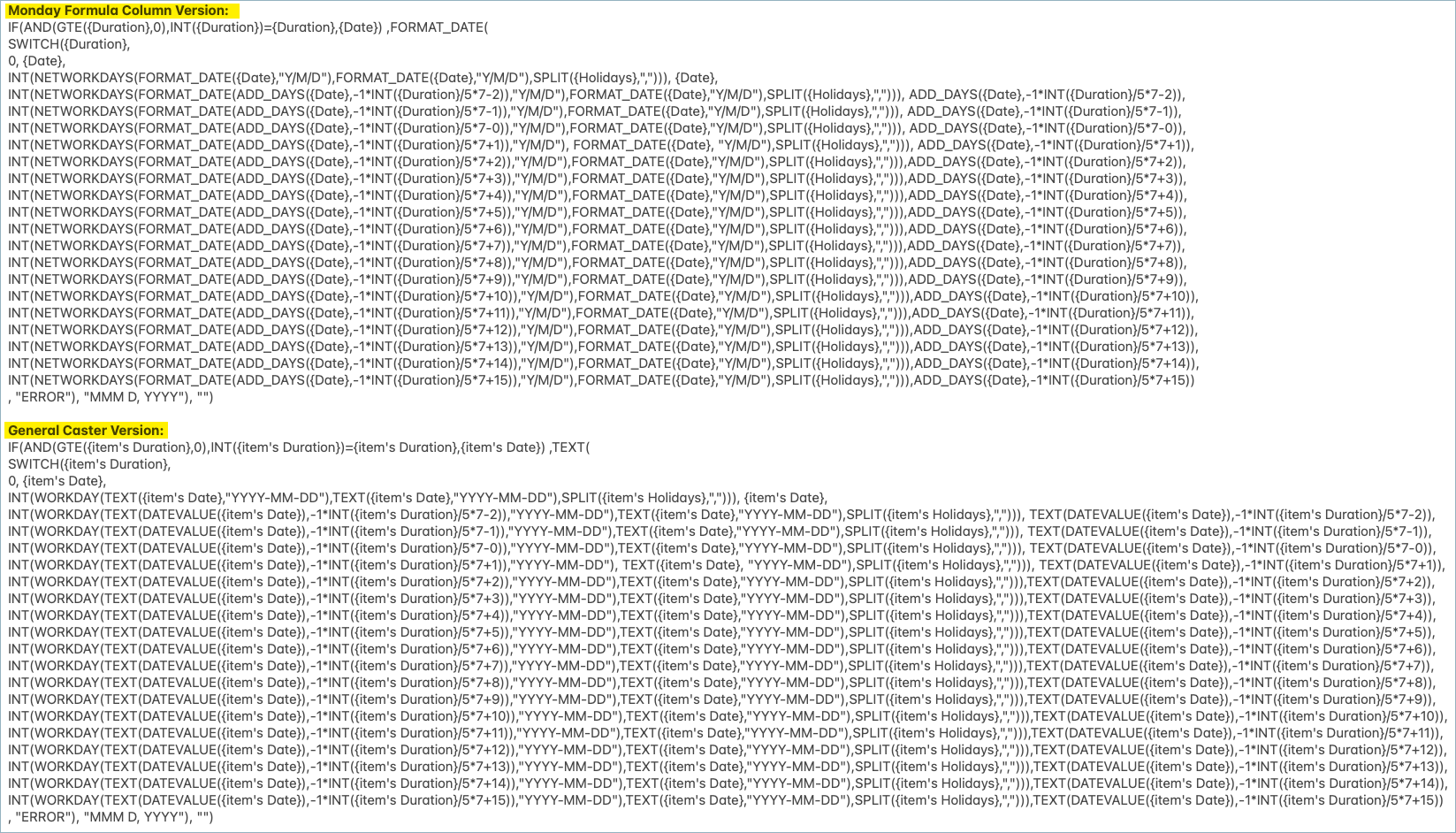 Monday Formula Column Version:

IF(AND(GTE({Duration},0),INT({Duration})={Duration},{Date}) ,FORMAT_DATE(
SWITCH({Duration},
0, {Date},
INT(NETWORKDAYS(FORMAT_DATE({Date},"Y/M/D"),FORMAT_DATE({Date},"Y/M/D"),SPLIT({Holidays},","))), {Date},
INT(NETWORKDAYS(FORMAT_DATE(ADD_DAYS({Date},-1*INT({Duration}/5*7-2)),"Y/M/D"),FORMAT_DATE({Date},"Y/M/D"),SPLIT({Holidays},","))), ADD_DAYS({Date},-1*INT({Duration}/5*7-2)),
INT(NETWORKDAYS(FORMAT_DATE(ADD_DAYS({Date},-1*INT({Duration}/5*7-1)),"Y/M/D"),FORMAT_DATE({Date},"Y/M/D"),SPLIT({Holidays},","))), ADD_DAYS({Date},-1*INT({Duration}/5*7-1)),
INT(NETWORKDAYS(FORMAT_DATE(ADD_DAYS({Date},-1*INT({Duration}/5*7-0)),"Y/M/D"),FORMAT_DATE({Date},"Y/M/D"),SPLIT({Holidays},","))), ADD_DAYS({Date},-1*INT({Duration}/5*7-0)),
INT(NETWORKDAYS(FORMAT_DATE(ADD_DAYS({Date},-1*INT({Duration}/5*7+1)),"Y/M/D"), FORMAT_DATE({Date}, "Y/M/D"),SPLIT({Holidays},","))), ADD_DAYS({Date},-1*INT({Duration}/5*7+1)),
INT(NETWORKDAYS(FORMAT_DATE(ADD_DAYS({Date},-1*INT({Duration}/5*7+2)),"Y/M/D"),FORMAT_DATE({Date},"Y/M/D"),SPLIT({Holidays},","))),ADD_DAYS({Date},-1*INT({Duration}/5*7+2)),
INT(NETWORKDAYS(FORMAT_DATE(ADD_DAYS({Date},-1*INT({Duration}/5*7+3)),"Y/M/D"),FORMAT_DATE({Date},"Y/M/D"),SPLIT({Holidays},","))),ADD_DAYS({Date},-1*INT({Duration}/5*7+3)),
INT(NETWORKDAYS(FORMAT_DATE(ADD_DAYS({Date},-1*INT({Duration}/5*7+4)),"Y/M/D"),FORMAT_DATE({Date},"Y/M/D"),SPLIT({Holidays},","))),ADD_DAYS({Date},-1*INT({Duration}/5*7+4)),
INT(NETWORKDAYS(FORMAT_DATE(ADD_DAYS({Date},-1*INT({Duration}/5*7+5)),"Y/M/D"),FORMAT_DATE({Date},"Y/M/D"),SPLIT({Holidays},","))),ADD_DAYS({Date},-1*INT({Duration}/5*7+5)),
INT(NETWORKDAYS(FORMAT_DATE(ADD_DAYS({Date},-1*INT({Duration}/5*7+6)),"Y/M/D"),FORMAT_DATE({Date},"Y/M/D"),SPLIT({Holidays},","))),ADD_DAYS({Date},-1*INT({Duration}/5*7+6)),
INT(NETWORKDAYS(FORMAT_DATE(ADD_DAYS({Date},-1*INT({Duration}/5*7+7)),"Y/M/D"),FORMAT_DATE({Date},"Y/M/D"),SPLIT({Holidays},","))),ADD_DAYS({Date},-1*INT({Duration}/5*7+7)),
INT(NETWORKDAYS(FORMAT_DATE(ADD_DAYS({Date},-1*INT({Duration}/5*7+8)),"Y/M/D"),FORMAT_DATE({Date},"Y/M/D"),SPLIT({Holidays},","))),ADD_DAYS({Date},-1*INT({Duration}/5*7+8)),
INT(NETWORKDAYS(FORMAT_DATE(ADD_DAYS({Date},-1*INT({Duration}/5*7+9)),"Y/M/D"),FORMAT_DATE({Date},"Y/M/D"),SPLIT({Holidays},","))),ADD_DAYS({Date},-1*INT({Duration}/5*7+9)),
INT(NETWORKDAYS(FORMAT_DATE(ADD_DAYS({Date},-1*INT({Duration}/5*7+10)),"Y/M/D"),FORMAT_DATE({Date},"Y/M/D"),SPLIT({Holidays},","))),ADD_DAYS({Date},-1*INT({Duration}/5*7+10)),
INT(NETWORKDAYS(FORMAT_DATE(ADD_DAYS({Date},-1*INT({Duration}/5*7+11)),"Y/M/D"),FORMAT_DATE({Date},"Y/M/D"),SPLIT({Holidays},","))),ADD_DAYS({Date},-1*INT({Duration}/5*7+11)),
INT(NETWORKDAYS(FORMAT_DATE(ADD_DAYS({Date},-1*INT({Duration}/5*7+12)),"Y/M/D"),FORMAT_DATE({Date},"Y/M/D"),SPLIT({Holidays},","))),ADD_DAYS({Date},-1*INT({Duration}/5*7+12)),
INT(NETWORKDAYS(FORMAT_DATE(ADD_DAYS({Date},-1*INT({Duration}/5*7+13)),"Y/M/D"),FORMAT_DATE({Date},"Y/M/D"),SPLIT({Holidays},","))),ADD_DAYS({Date},-1*INT({Duration}/5*7+13)),
INT(NETWORKDAYS(FORMAT_DATE(ADD_DAYS({Date},-1*INT({Duration}/5*7+14)),"Y/M/D"),FORMAT_DATE({Date},"Y/M/D"),SPLIT({Holidays},","))),ADD_DAYS({Date},-1*INT({Duration}/5*7+14)),
INT(NETWORKDAYS(FORMAT_DATE(ADD_DAYS({Date},-1*INT({Duration}/5*7+15)),"Y/M/D"),FORMAT_DATE({Date},"Y/M/D"),SPLIT({Holidays},","))),ADD_DAYS({Date},-1*INT({Duration}/5*7+15))
, "ERROR"), "MMM D, YYYY"), "")

General Caster Version:

IF(AND(GTE({item's Duration},0),INT({item's Duration})={item's Duration},{item's Date}) ,TEXT(
SWITCH({item's Duration},
0, {item's Date},
INT(WORKDAY(TEXT({item's Date},"YYYY-MM-DD"),TEXT({item's Date},"YYYY-MM-DD"),SPLIT({item's Holidays},","))), {item's Date},
INT(WORKDAY(TEXT(DATEVALUE({item's Date}),-1*INT({item's Duration}/5*7-2)),"YYYY-MM-DD"),TEXT({item's Date},"YYYY-MM-DD"),SPLIT({item's Holidays},","))), TEXT(DATEVALUE({item's Date}),-1*INT({item's Duration}/5*7-2)),
INT(WORKDAY(TEXT(DATEVALUE({item's Date}),-1*INT({item's Duration}/5*7-1)),"YYYY-MM-DD"),TEXT({item's Date},"YYYY-MM-DD"),SPLIT({item's Holidays},","))), TEXT(DATEVALUE({item's Date}),-1*INT({item's Duration}/5*7-1)),
INT(WORKDAY(TEXT(DATEVALUE({item's Date}),-1*INT({item's Duration}/5*7-0)),"YYYY-MM-DD"),TEXT({item's Date},"YYYY-MM-DD"),SPLIT({item's Holidays},","))), TEXT(DATEVALUE({item's Date}),-1*INT({item's Duration}/5*7-0)),
INT(WORKDAY(TEXT(DATEVALUE({item's Date}),-1*INT({item's Duration}/5*7+1)),"YYYY-MM-DD"), TEXT({item's Date}, "YYYY-MM-DD"),SPLIT({item's Holidays},","))), TEXT(DATEVALUE({item's Date}),-1*INT({item's Duration}/5*7+1)),
INT(WORKDAY(TEXT(DATEVALUE({item's Date}),-1*INT({item's Duration}/5*7+2)),"YYYY-MM-DD"),TEXT({item's Date},"YYYY-MM-DD"),SPLIT({item's Holidays},","))),TEXT(DATEVALUE({item's Date}),-1*INT({item's Duration}/5*7+2)),
INT(WORKDAY(TEXT(DATEVALUE({item's Date}),-1*INT({item's Duration}/5*7+3)),"YYYY-MM-DD"),TEXT({item's Date},"YYYY-MM-DD"),SPLIT({item's Holidays},","))),TEXT(DATEVALUE({item's Date}),-1*INT({item's Duration}/5*7+3)),
INT(WORKDAY(TEXT(DATEVALUE({item's Date}),-1*INT({item's Duration}/5*7+4)),"YYYY-MM-DD"),TEXT({item's Date},"YYYY-MM-DD"),SPLIT({item's Holidays},","))),TEXT(DATEVALUE({item's Date}),-1*INT({item's Duration}/5*7+4)),
INT(WORKDAY(TEXT(DATEVALUE({item's Date}),-1*INT({item's Duration}/5*7+5)),"YYYY-MM-DD"),TEXT({item's Date},"YYYY-MM-DD"),SPLIT({item's Holidays},","))),TEXT(DATEVALUE({item's Date}),-1*INT({item's Duration}/5*7+5)),
INT(WORKDAY(TEXT(DATEVALUE({item's Date}),-1*INT({item's Duration}/5*7+6)),"YYYY-MM-DD"),TEXT({item's Date},"YYYY-MM-DD"),SPLIT({item's Holidays},","))),TEXT(DATEVALUE({item's Date}),-1*INT({item's Duration}/5*7+6)),
INT(WORKDAY(TEXT(DATEVALUE({item's Date}),-1*INT({item's Duration}/5*7+7)),"YYYY-MM-DD"),TEXT({item's Date},"YYYY-MM-DD"),SPLIT({item's Holidays},","))),TEXT(DATEVALUE({item's Date}),-1*INT({item's Duration}/5*7+7)),
INT(WORKDAY(TEXT(DATEVALUE({item's Date}),-1*INT({item's Duration}/5*7+8)),"YYYY-MM-DD"),TEXT({item's Date},"YYYY-MM-DD"),SPLIT({item's Holidays},","))),TEXT(DATEVALUE({item's Date}),-1*INT({item's Duration}/5*7+8)),
INT(WORKDAY(TEXT(DATEVALUE({item's Date}),-1*INT({item's Duration}/5*7+9)),"YYYY-MM-DD"),TEXT({item's Date},"YYYY-MM-DD"),SPLIT({item's Holidays},","))),TEXT(DATEVALUE({item's Date}),-1*INT({item's Duration}/5*7+9)),
INT(WORKDAY(TEXT(DATEVALUE({item's Date}),-1*INT({item's Duration}/5*7+10)),"YYYY-MM-DD"),TEXT({item's Date},"YYYY-MM-DD"),SPLIT({item's Holidays},","))),TEXT(DATEVALUE({item's Date}),-1*INT({item's Duration}/5*7+10)),
INT(WORKDAY(TEXT(DATEVALUE({item's Date}),-1*INT({item's Duration}/5*7+11)),"YYYY-MM-DD"),TEXT({item's Date},"YYYY-MM-DD"),SPLIT({item's Holidays},","))),TEXT(DATEVALUE({item's Date}),-1*INT({item's Duration}/5*7+11)),
INT(WORKDAY(TEXT(DATEVALUE({item's Date}),-1*INT({item's Duration}/5*7+12)),"YYYY-MM-DD"),TEXT({item's Date},"YYYY-MM-DD"),SPLIT({item's Holidays},","))),TEXT(DATEVALUE({item's Date}),-1*INT({item's Duration}/5*7+12)),
INT(WORKDAY(TEXT(DATEVALUE({item's Date}),-1*INT({item's Duration}/5*7+13)),"YYYY-MM-DD"),TEXT({item's Date},"YYYY-MM-DD"),SPLIT({item's Holidays},","))),TEXT(DATEVALUE({item's Date}),-1*INT({item's Duration}/5*7+13)),
INT(WORKDAY(TEXT(DATEVALUE({item's Date}),-1*INT({item's Duration}/5*7+14)),"YYYY-MM-DD"),TEXT({item's Date},"YYYY-MM-DD"),SPLIT({item's Holidays},","))),TEXT(DATEVALUE({item's Date}),-1*INT({item's Duration}/5*7+14)),
INT(WORKDAY(TEXT(DATEVALUE({item's Date}),-1*INT({item's Duration}/5*7+15)),"YYYY-MM-DD"),TEXT({item's Date},"YYYY-MM-DD"),SPLIT({item's Holidays},","))),TEXT(DATEVALUE({item's Date}),-1*INT({item's Duration}/5*7+15))
, "ERROR"), "MMM D, YYYY"), "")